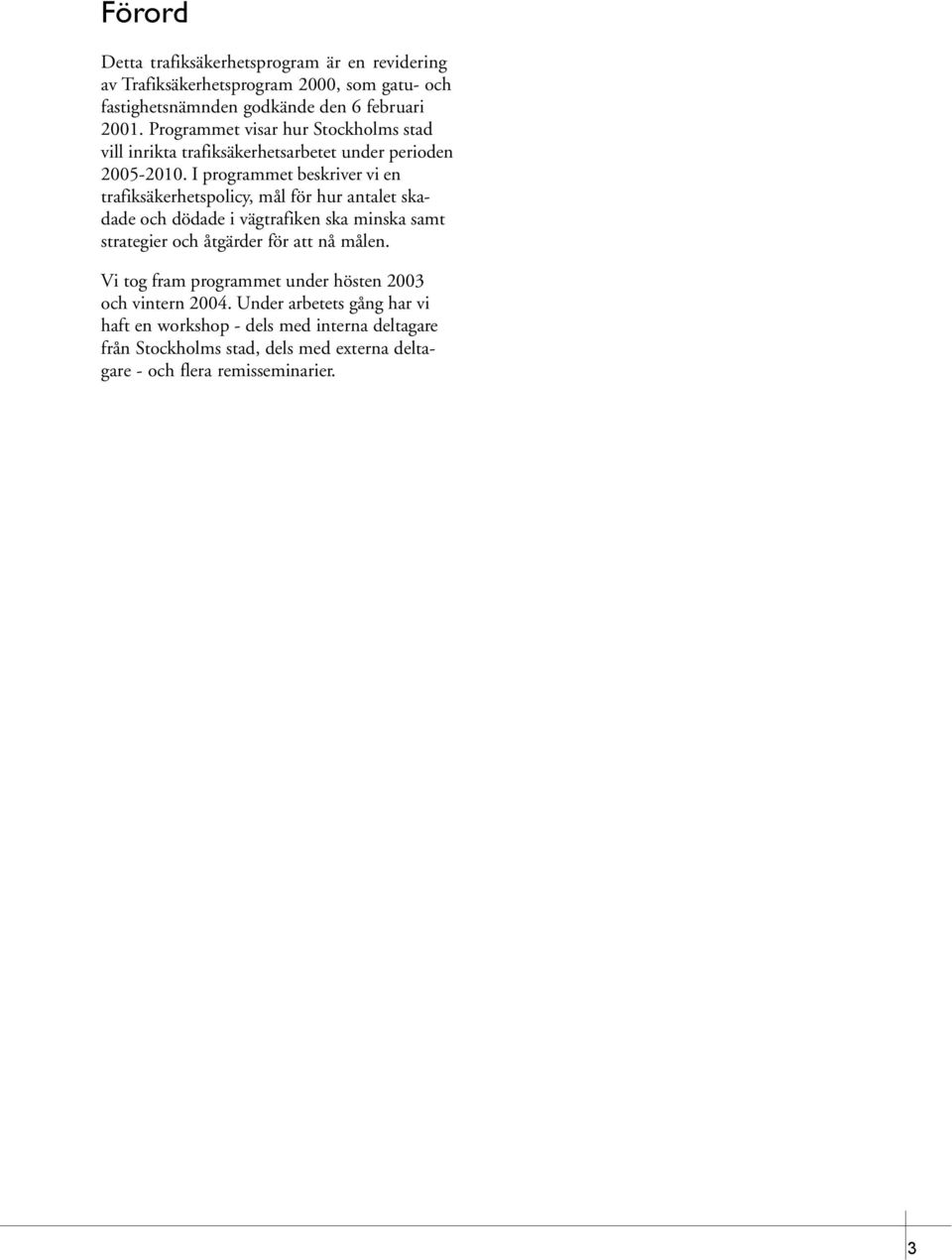 Förord

Detta trafiksäkerhetsprogram är en revidering av Trafiksäkerhetsprogram 2000, som gatu- och fastighetsnämnden godkände den 6 februari 2001. Programmet visar hur Stockholms stad vill inrikta trafiksäkerhetsarbetet under perioden 2005-2010. I programmet beskriver vi en trafiksäkerhetspolicy, mål för hur antalet skadade och dödade i vägtrafiken ska minska samt strategier och åtgärder för att nå målen.

Vi tog fram programmet under hösten 2003 och vintern 2004. Under arbetets gång har vi haft en workshop - dels med interna deltagare från Stockholms stad, dels med externa deltagare - och flera remisseminarier.

3